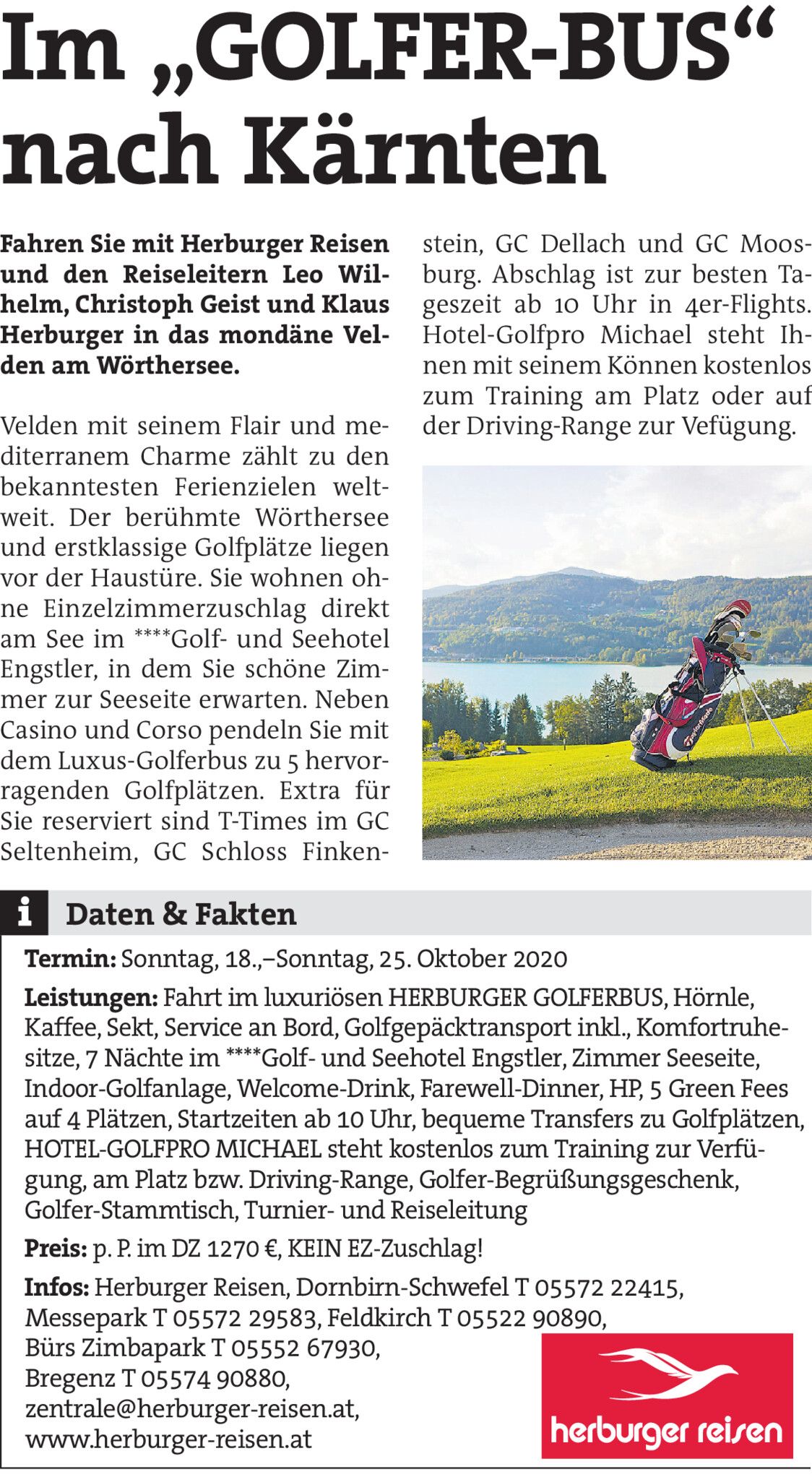 Im „GOLFER-BUS“ nach Kärnten

Fahren Sie mit Herburger Reisen und den Reiseleitern Leo Wilhelm, Christoph Geist und Klaus Herburger in das mondäne Velden am Wörthersee.

Velden mit seinem Flair und mediterranem Charme zählt zu den bekanntesten Ferienzielen weltweit. Der berühmte Wörthersee und erstklassige Golfplätze liegen vor der Haustüre. Sie wohnen ohne Einzelzimmerzuschlag direkt am See im ****Golf- und Seehotel Engstler, in dem Sie schöne Zimmer zur Seeseite erwarten. Neben Casino und Corso pendeln Sie mit dem Luxus-Golferbus zu 5 hervorragenden Golfplätzen. Extra für Sie reserviert sind T-Times im GC Seltenheim, GC Schloss Finkenstein, GC Dellach und GC Moosburg. Abschlag ist zur besten Tageszeit ab 10 Uhr in 4er-Flights. Hotel-Golfpro Michael steht Ihnen mit seinem Können kostenlos zum Training am Platz oder auf der Driving-Range zur Vefügung.

i Daten & Fakten

Termin: Sonntag, 18.,–Sonntag, 25. Oktober 2020

Leistungen: Fahrt im luxuriösen HERBURGER GOLFERBUS, Hörnle, Kaffee, Sekt, Service an Bord, Golfgepäcktransport inkl., Komfortruhesitze, 7 Nächte im ****Golf- und Seehotel Engstler, Zimmer Seeseite, Indoor-Golfanlage, Welcome-Drink, Farewell-Dinner, HP, 5 Green Fees auf 4 Plätzen, Startzeiten ab 10 Uhr, bequeme Transfers zu Golfplätzen, HOTEL-GOLFPRO MICHAEL steht kostenlos zum Training zur Verfügung, am Platz bzw. Driving-Range, Golfer-Begrüßungsgeschenk, Golfer-Stammtisch, Turnier- und Reiseleitung

Preis: p. P. im DZ 1270 €, KEIN EZ-Zuschlag!

Infos: Herburger Reisen, Dornbirn-Schwefel T 05572 22415, Messepark T 05572 29583, Feldkirch T 05522 90890, Bürs Zimbapark T 05552 67930, Bregenz T 05574 90880, zentrale@herburger-reisen.at, www.herburger-reisen.at

herburger reisen